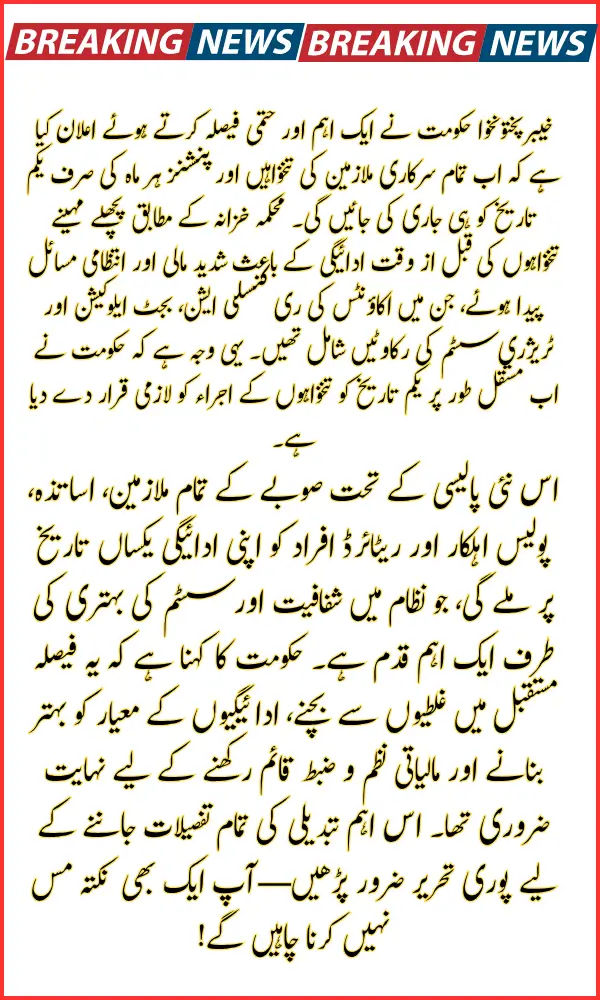 BREAKING NEWS BREAKING NEWS

خیبر پختونخوا حکومت نے ایک اہم اور حتمی فیصلہ کرتے ہوئے اعلان کیا ہے کہ اب تمام سرکاری ملازمین کی تنخواہیں اور پنشنز ہر ماہ کی صرف یکم تاریخ کو ہی جاری کی جائیں گی۔ محکمہ خزانہ کے مطابق پچھلے مہینے تنخواہوں کی قبل از وقت ادائیگی کے باعث شدید مالی اور انتظامی مسائل پیدا ہوئے، جن میں اکاؤنٹس کی ری کنسلی ایشن، بجٹ ایلوکیشن اور ٹریژری سسٹم کی رکاوٹیں شامل تھیں۔ یہی وجہ ہے کہ حکومت نے اب مستقل طور پر یکم تاریخ کو تنخواہوں کے اجراء کو لازمی قرار دے دیا ہے۔

اس نئی پالیسی کے تحت صوبے کے تمام ملازمین، اساتذہ، پولیس اہلکار اور ریٹائرڈ افراد کو اپنی ادائیگی یکساں تاریخ پر ملے گی، جو نظام میں شفافیت اور سسٹم کی بہتری کی طرف ایک اہم قدم ہے۔ حکومت کا کہنا ہے کہ یہ فیصلہ مستقبل میں غلطیوں سے بچنے، ادائیگیوں کے معیار کو بہتر بنانے اور مالیاتی نظم و ضبط قائم رکھنے کے لیے نہایت ضروری تھا۔ اس اہم تبدیلی کی تمام تفصیلات جاننے کے لیے پوری تحریر ضرور پڑھیں—آپ ایک بھی نکتہ مس نہیں کرنا چاہیں گے!